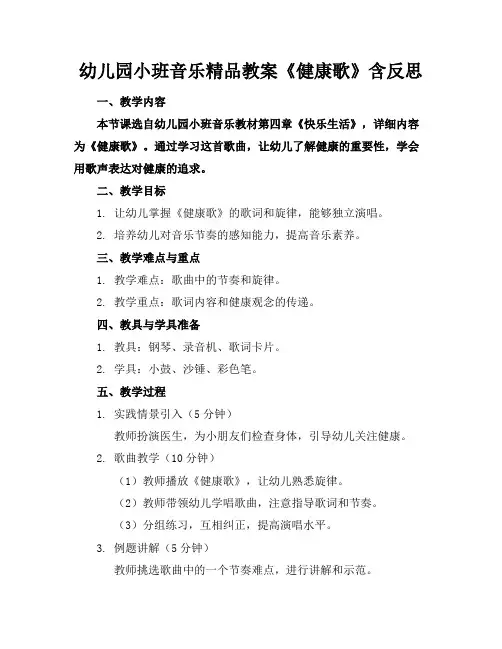 幼儿园小班音乐精品教案《健康歌》含反思

一、教学内容

本节课选自幼儿园小班音乐教材第四章《快乐生活》，详细内容为《健康歌》。通过学习这首歌曲，让幼儿了解健康的重要性，学会用歌声表达对健康的追求。

二、教学目标

1. 让幼儿掌握《健康歌》的歌词和旋律，能够独立演唱。

2. 培养幼儿对音乐节奏的感知能力，提高音乐素养。

三、教学难点与重点

1. 教学难点：歌曲中的节奏和旋律。

2. 教学重点：歌词内容和健康观念的传递。

四、教具与学具准备

1. 教具：钢琴、录音机、歌词卡片。

2. 学具：小鼓、沙锤、彩色笔。

五、教学过程

1. 实践情景引入（5 分钟）

教师扮演医生，为小朋友们检查身体，引导幼儿关注健康。

2. 歌曲教学（10 分钟）

（1）教师播放《健康歌》，让幼儿熟悉旋律。

（2）教师带领幼儿学唱歌曲，注意指导歌词和节奏。

（3）分组练习，互相纠正，提高演唱水平。

3. 例题讲解（5 分钟）

教师挑选歌曲中的一个节奏难点，进行讲解和示范。